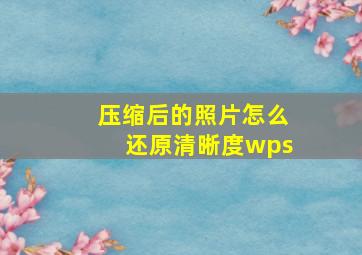 压缩后的照片怎么还原清晰度wps